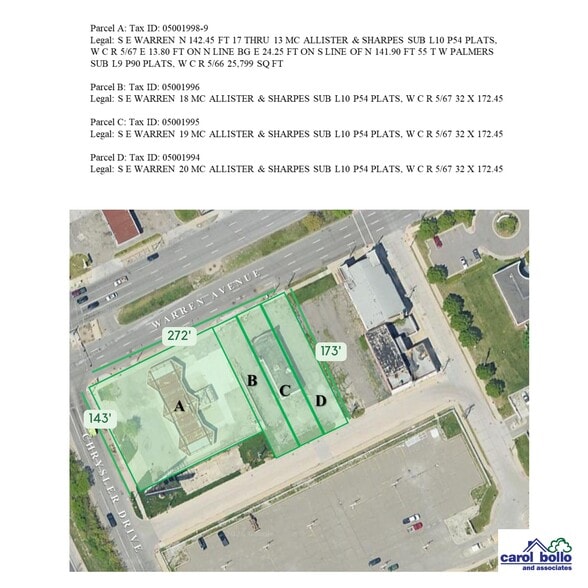 Parcel A: Tax ID: 05001998-9
Legal: S E WARREN N 142.45 FT 17 THRU 13 MC ALLISTER & SHARPES SUB L10 P54 PLATS, W C R 5/67 E 13.80 FT ON N LINE BG E 24.25 FT ON S LINE OF N 141.90 FT 55 T W PALMERS SUB L9 P90 PLATS, W C R 5/66 25,799 SQ FT

Parcel B: Tax ID: 05001996
Legal: S E WARREN 18 MC ALLISTER & SHARPES SUB L10 P54 PLATS, W C R 5/67 32 X 172.45

Parcel C: Tax ID: 05001995
Legal: S E WARREN 19 MC ALLISTER & SHARPES SUB L10 P54 PLATS, W C R 5/67 32 X 172.45

Parcel D: Tax ID: 05001994
Legal: S E WARREN 20 MC ALLISTER & SHARPES SUB L10 P54 PLATS, W C R 5/67 32 X 172.45

WARREN AVENUE
272'
173'
143'
A
B
C
D
CHRYSLER DRIVE
carol bollo and associates